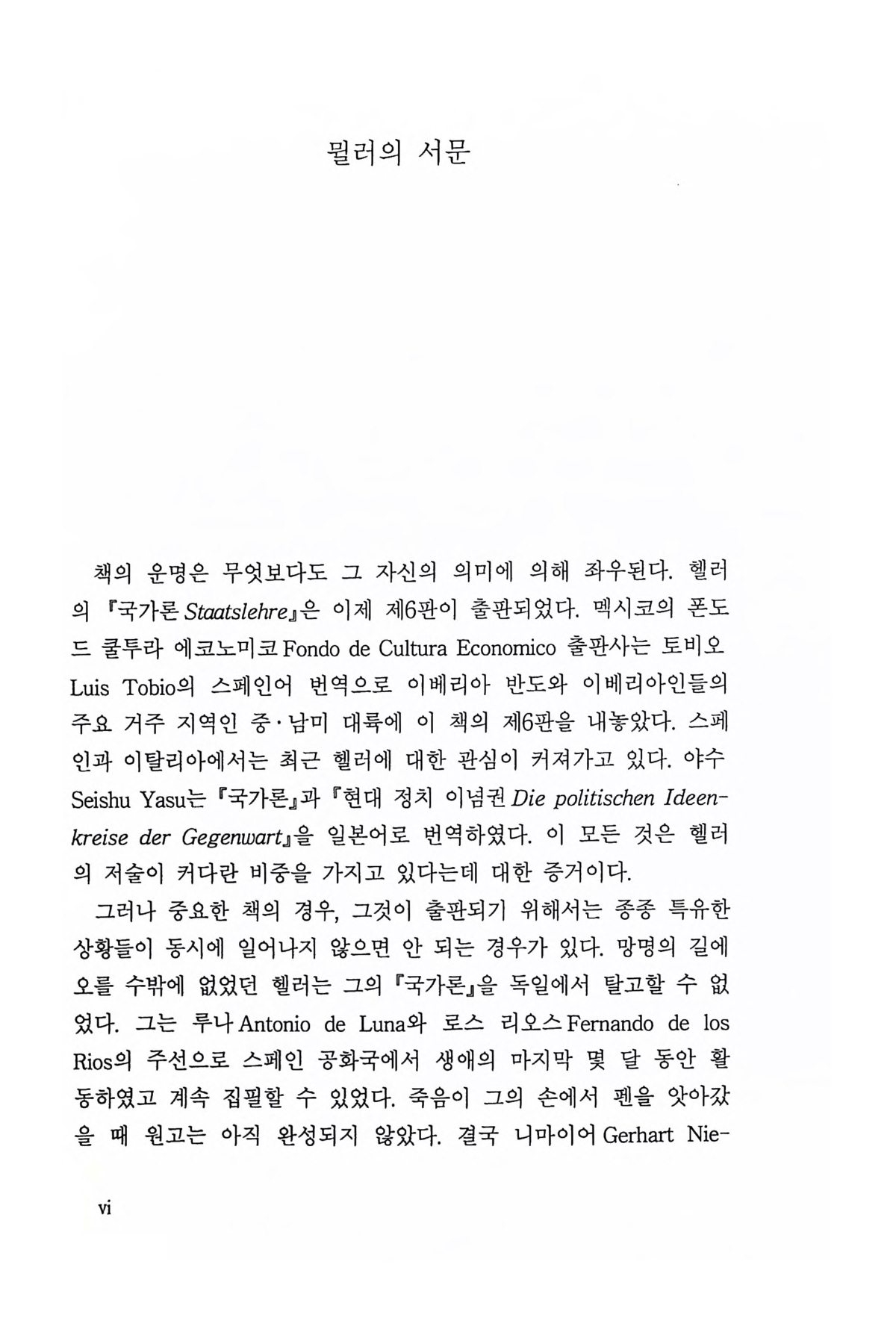 뮐러의 서문

책의 운명은 무엇보다도 그 자신의 의미에 의해 좌우된다. 헬러의 『국가론 Staatslehre』은 이제 제6판이 출판되었다. 멕시코의 폰도 드 쿨투라 에코노미코 Fondo de Cultura Economico 출판사는 토비오 Luis Tobio의 스페인어 번역으로 이베리아 반도와 이베리아인들의 주요 거주 지역인 중·남미 대륙에 이 책의 제6판을 내놓았다. 스페인과 이탈리아에서는 최근 헬러에 대한 관심이 커져가고 있다. 야수 Seishu Yasu는 『국가론』과 『현대 정치 이념권 Die politischen Ideenkreise der Gegenwart』을 일본어로 번역하였다. 이 모든 것은 헬러의 저술이 커다란 비중을 가지고 있다는데 대한 증거이다.

그러나 중요한 책의 경우, 그것이 출판되기 위해서는 종종 특유한 상황들이 동시에 일어나지 않으면 안 되는 경우가 있다. 망명의 길에 오를 수밖에 없었던 헬러는 그의 『국가론』을 독일에서 탈고할 수 없었다. 그는 루나 Antonio de Luna와 로스 리오스 Fernando de los Rios의 주선으로 스페인 공화국에서 생애의 마지막 몇 달 동안 활동하였고 계속 집필할 수 있었다. 죽음이 그의 손에서 펜을 앗아갔을 때 원고는 아직 완성되지 않았다. 결국 니마이어 Gerhart Nie-

vi